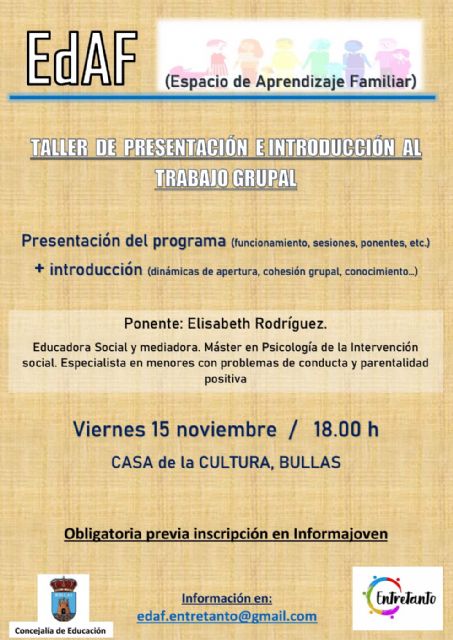 EdAF

(Espacio de Aprendizaje Familiar)

TALLER DE PRESENTACIÓN E INTRODUCCIÓN AL TRABAJO GRUPAL

Presentación del programa (funcionamiento, sesiones, ponentes, etc.)

+ introducción (dinámicas de apertura, cohesión grupal, conocimiento...)

Ponente: Elisabeth Rodríguez.

Educadora Social y mediadora. Máster en Psicología de la Intervención social. Especialista en menores con problemas de conducta y parentalidad positiva

Viernes 15 noviembre / 18.00 h

CASA de la CULTURA, BULLAS

Obligatoria previa inscripción en Informajoven

Concejalía de Educación

Información en:
edaf.entretanto@gmail.com

EnTreTanTo